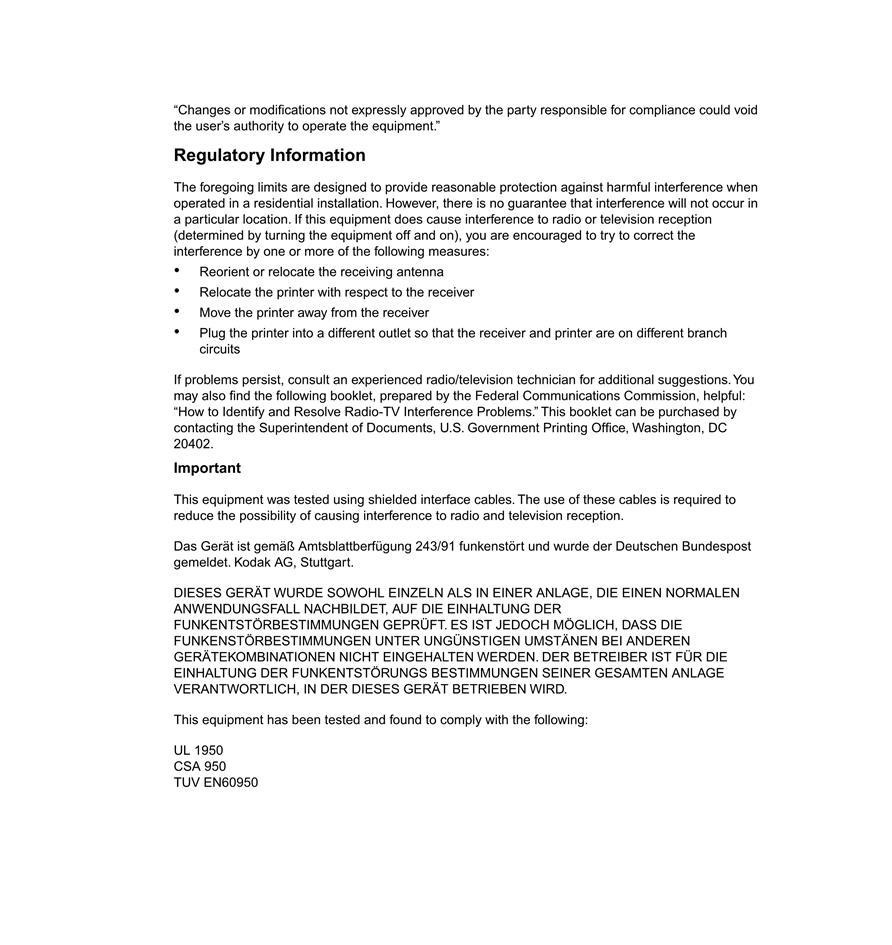 "Changes or modifications not expressly approved by the party responsible for compliance could void the user's authority to operate the equipment."

Regulatory Information

The foregoing limits are designed to provide reasonable protection against harmful interference when operated in a residential installation. However, there is no guarantee that interference will not occur in a particular location. If this equipment does cause interference to radio or television reception (determined by turning the equipment off and on), you are encouraged to try to correct the interference by one or more of the following measures:

• Reorient or relocate the receiving antenna
• Relocate the printer with respect to the receiver
• Move the printer away from the receiver
• Plug the printer into a different outlet so that the receiver and printer are on different branch circuits

If problems persist, consult an experienced radio/television technician for additional suggestions. You may also find the following booklet, prepared by the Federal Communications Commission, helpful: "How to Identify and Resolve Radio-TV Interference Problems." This booklet can be purchased by contacting the Superintendent of Documents, U.S. Government Printing Office, Washington, DC 20402.

Important

This equipment was tested using shielded interface cables. The use of these cables is required to reduce the possibility of causing interference to radio and television reception.

Das Gerät ist gemäß Amtsblattberfügung 243/91 funkenstört und wurde der Deutschen Bundespost gemeldet. Kodak AG, Stuttgart.

DIESES GERÄT WURDE SOWOHL EINZELN ALS IN EINER ANLAGE, DIE EINEN NORMALEN ANWENDUNGSFALL NACHBILDET, AUF DIE EINHALTUNG DER FUNKENTSTÖRBESTIMMUNGEN GEPRÜFT. ES IST JEDOCH MÖGLICH, DASS DIE FUNKENSTÖRBESTIMMUNGEN UNTER UNGÜNSTIGEN UMSTÄNEN BEI ANDEREN GERÄTEKOMBINATIONEN NICHT EINGEHALTEN WERDEN. DER BETREIBER IST FÜR DIE EINHALTUNG DER FUNKENTSTÖRUNGS BESTIMMUNGEN SEINER GESAMTEN ANLAGE VERANTWORTLICH, IN DER DIESES GERÄT BETRIEBEN WIRD.

This equipment has been tested and found to comply with the following:

UL 1950
CSA 950
TUV EN60950